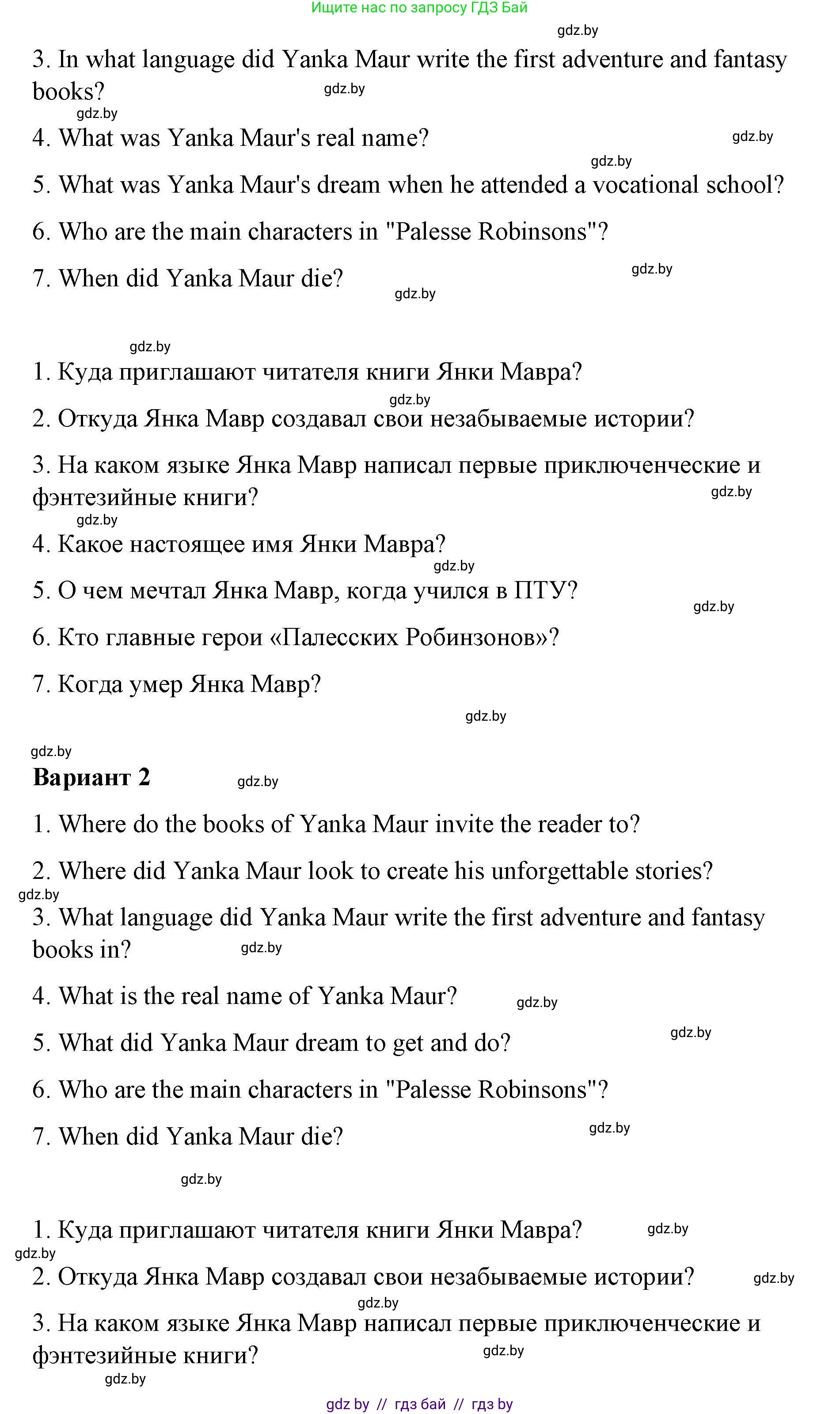 Ищите нас по запросу ГДЗ Бай

gdz.by

3. In what language did Yanka Maur write the first adventure and fantasy books?

gdz.by

gdz.by

4. What was Yanka Maur's real name?

gdz.by

gdz.by

5. What was Yanka Maur's dream when he attended a vocational school?

6. Who are the main characters in "Palesse Robinsons"?

7. When did Yanka Maur die?

gdz.by

gdz.by

gdz.by

1. Куда приглашают читателя книги Янки Мавра?

gdz.by

2. Откуда Янка Мавр создавал свои незабываемые истории?

3. На каком языке Янка Мавр написал первые приключенческие и фэнтезийные книги?

gdz.by

gdz.by

4. Какое настоящее имя Янки Мавра?

gdz.by

5. О чем мечтал Янка Мавр, когда учился в ПТУ?

gdz.by

6. Кто главные герои «Палесских Робинзонов»?

7. Когда умер Янка Мавр?

gdz.by

gdz.by

Вариант 2

gdz.by

1. Where do the books of Yanka Maur invite the reader to?

2. Where did Yanka Maur look to create his unforgettable stories?

gdz.by

3. What language did Yanka Maur write the first adventure and fantasy books in?

gdz.by

4. What is the real name of Yanka Maur?

gdz.by

5. What did Yanka Maur dream to get and do?

gdz.by

6. Who are the main characters in "Palesse Robinsons"?

7. When did Yanka Maur die?

gdz.by

gdz.by

1. Куда приглашают читателя книги Янки Мавра?

gdz.by

gdz.by

2. Откуда Янка Мавр создавал свои незабываемые истории?

gdz.by

gdz.by

3. На каком языке Янка Мавр написал первые приключенческие и фэнтезийные книги?

gdz.by

gdz.by

gdz by // гдз бай // гдз by